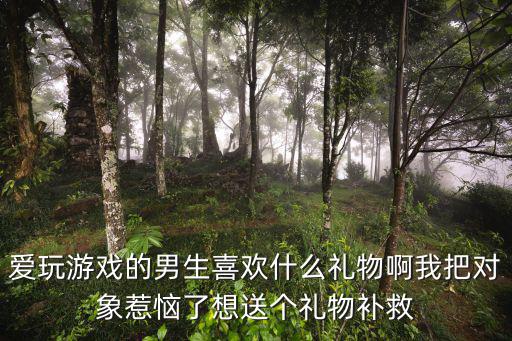 爱玩游戏的男生喜欢什么礼物啊我把对象惹恼了想送个礼物补救